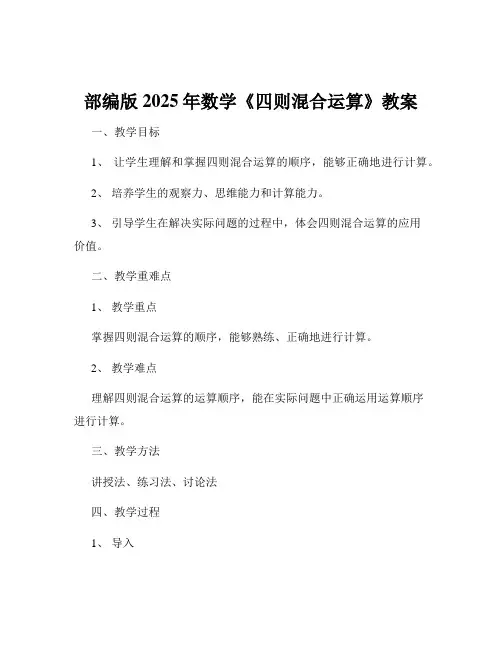 部编版 2025 年数学《四则混合运算》教案

一、教学目标

1、 让学生理解和掌握四则混合运算的顺序，能够正确地进行计算。

2、 培养学生的观察力、思维能力和计算能力。

3、 引导学生在解决实际问题的过程中，体会四则混合运算的应用价值。

二、教学重难点

1、 教学重点

掌握四则混合运算的顺序，能够熟练、正确地进行计算。

2、 教学难点

理解四则混合运算的运算顺序，能在实际问题中正确运用运算顺序进行计算。

三、教学方法

讲授法、练习法、讨论法

四、教学过程

1、 导入